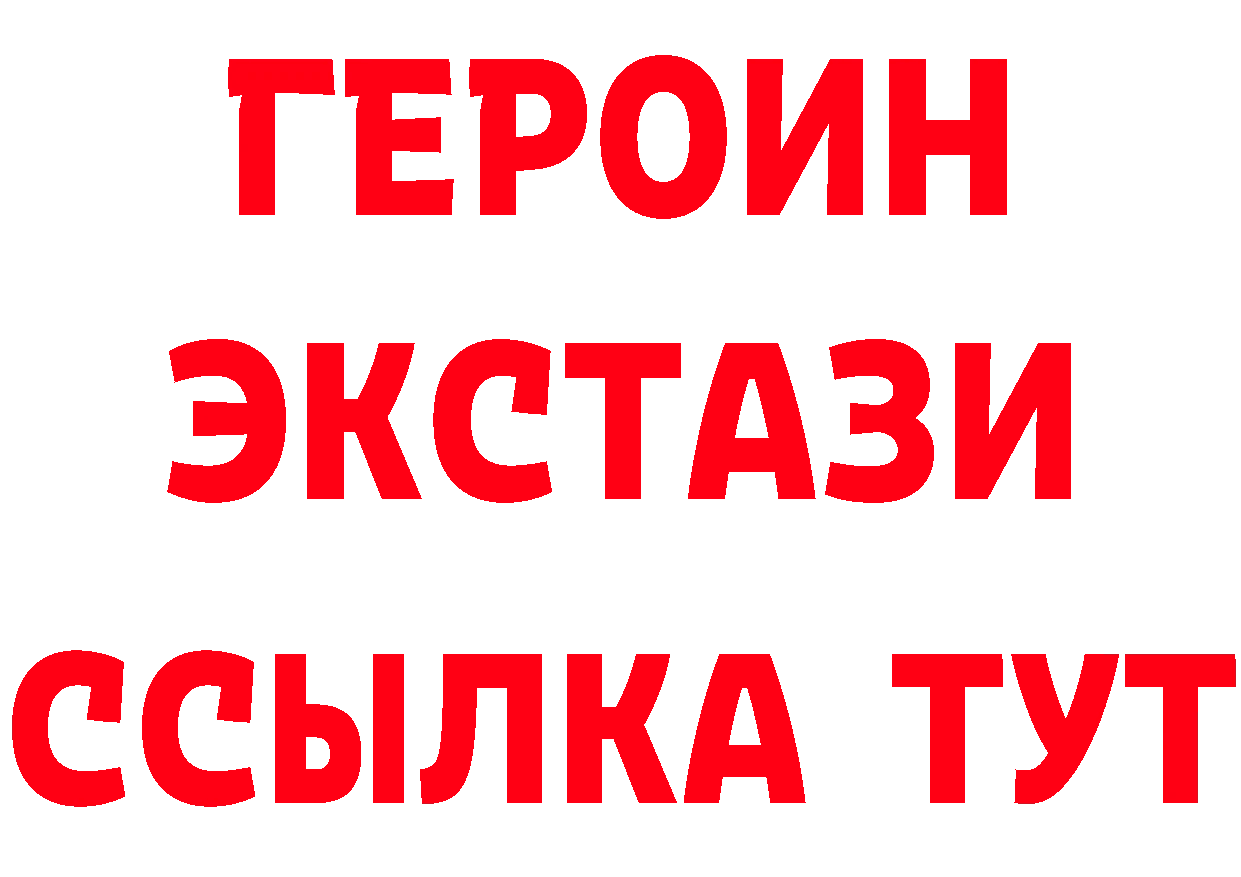 ГЕРОИН
ЭКСТАЗИ
ССЫЛКА ТУТ